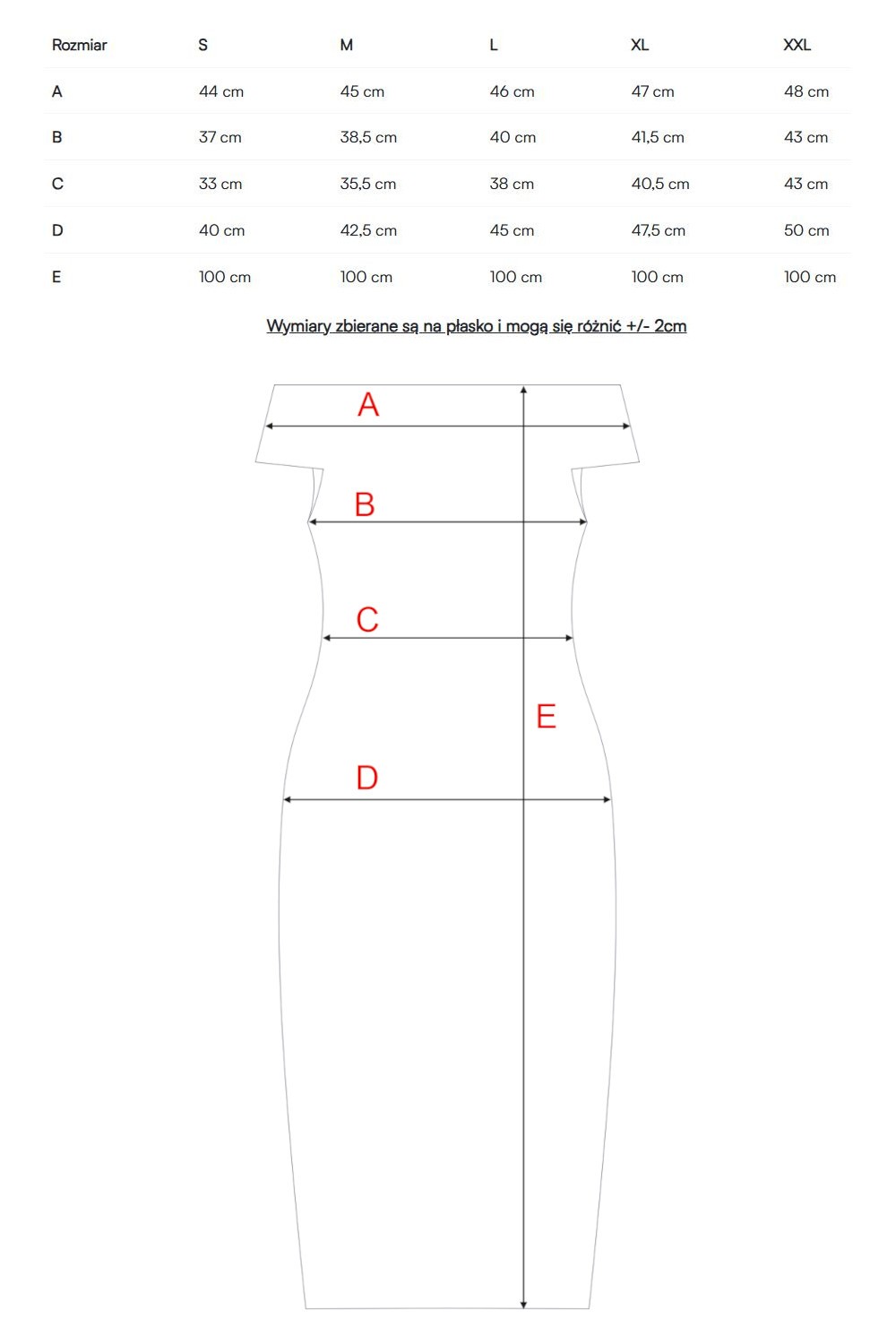 | Rozmiar | S | M | L | XL | XXL |
|---|---|---|---|---|---|
| A | 44 cm | 45 cm | 46 cm | 47 cm | 48 cm |
| B | 37 cm | 38,5 cm | 40 cm | 41,5 cm | 43 cm |
| C | 33 cm | 35,5 cm | 38 cm | 40,5 cm | 43 cm |
| D | 40 cm | 42,5 cm | 45 cm | 47,5 cm | 50 cm |
| E | 100 cm | 100 cm | 100 cm | 100 cm | 100 cm |

Wymiary zbierane są na płasko i mogą się różnić +/- 2cm

A

B

C

E

D